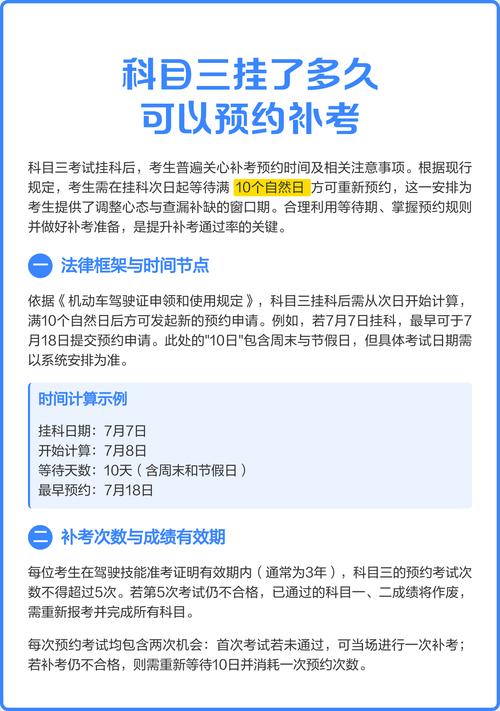 科目三挂了多久
可以预约补考

科目三考试挂科后，考生普遍关心补考预约时间及相关注意事项。根据现行规定，考生需在挂科次日起等待满 10个自然日 方可重新预约，这一安排为考生提供了调整心态与查漏补缺的窗口期。合理利用等待期、掌握预约规则并做好补考准备，是提升补考通过率的关键。

一 法律框架与时间节点

依据《机动车驾驶证申领和使用规定》，科目三挂科后需从次日开始计算，满10个自然日后方可发起新的预约申请。例如，若7月7日挂科，最早可于7月18日提交预约申请。此处的"10日"包含周末与节假日，但具体考试日期需以系统安排为准。

时间计算示例

挂科日期：7月7日
开始计算：7月8日
等待天数：10天（含周末和节假日）
最早预约：7月18日

二 补考次数与成绩有效期

每位考生在驾驶技能准考证明有效期内（通常为3年），科目三的预约考试次数不得超过5次。若第5次考试仍不合格，已通过的科目一、二成绩将作废，需重新报考并完成所有科目。

每次预约考试均包含两次机会：首次考试若未通过，可当场进行一次补考；若补考仍不合格，则需重新等待10日并消耗一次预约次数。